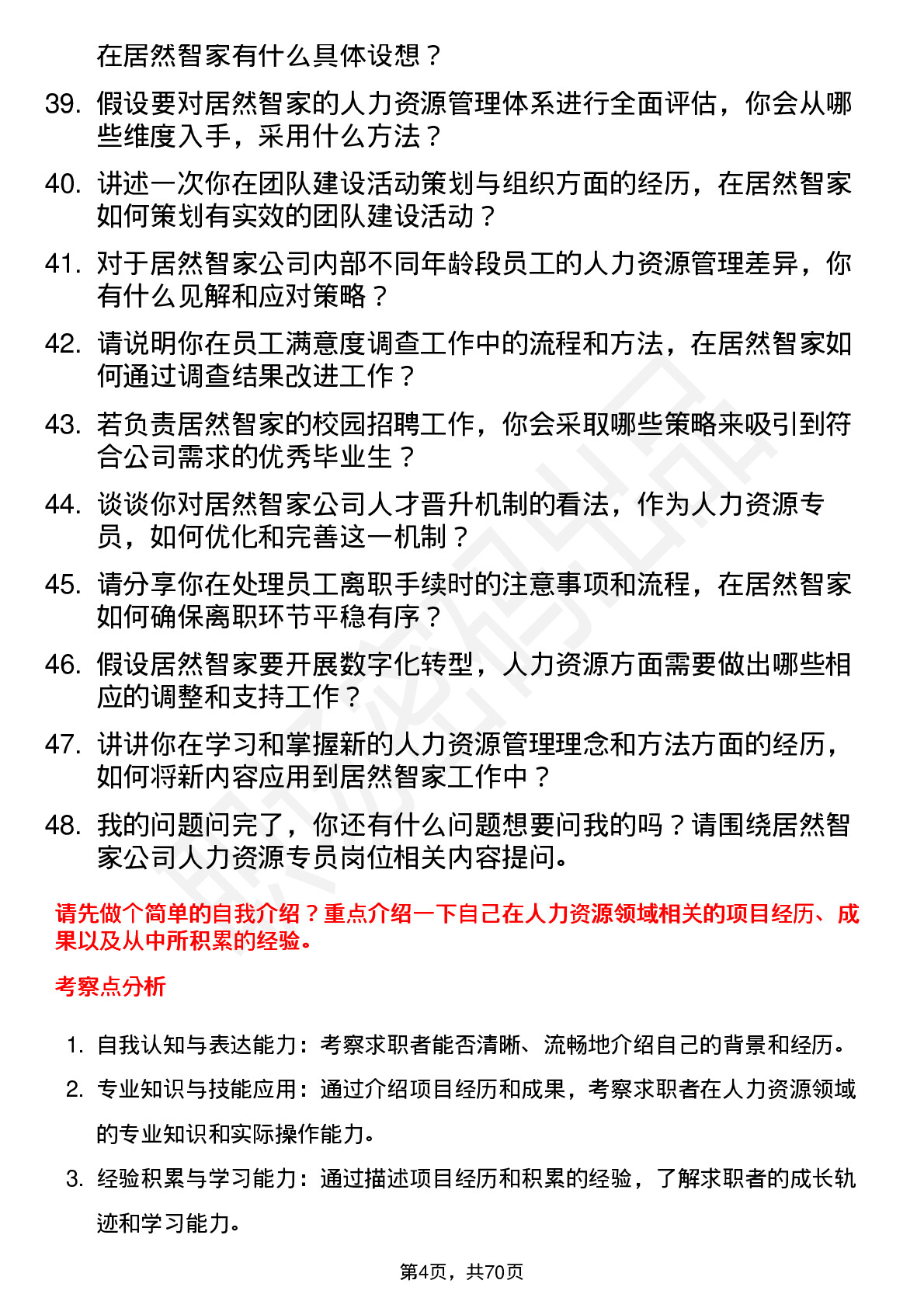 在居然智家有什么具体设想？

39. 假设要对居然智家的人力资源管理体系进行全面评估，你会从哪些维度入手，采用什么方法？

40. 讲述一次你在团队建设活动策划与组织方面的经历，在居然智家如何策划有实效的团队建设活动？

41. 对于居然智家公司内部不同年龄段员工的人力资源管理差异，你有什么见解和应对策略？

42. 请说明你在员工满意度调查工作中的流程和方法，在居然智家如何通过调查结果改进工作？

43. 若负责居然智家的校园招聘工作，你会采取哪些策略来吸引到符合公司需求的优秀毕业生？

44. 谈谈你对居然智家公司人才晋升机制的看法，作为人力资源专员，如何优化和完善这一机制？

45. 请分享你在处理员工离职手续时的注意事项和流程，在居然智家如何确保离职环节平稳有序？

46. 假设居然智家要开展数字化转型，人力资源方面需要做出哪些相应的调整和支持工作？

47. 讲讲你在学习和掌握新的人力资源管理理念和方法方面的经历，如何将新内容应用到居然智家工作中？

48. 我的问题问完了，你还有什么问题想要问我的吗？请围绕居然智家公司人力资源专员岗位相关内容提问。

请先做个简单的自我介绍？重点介绍一下自己在人力资源领域相关的项目经历、成果以及从中所积累的经验。

考察点分析

1. 自我认知与表达能力：考察求职者能否清晰、流畅地介绍自己的背景和经历。

2. 专业知识与技能应用：通过介绍项目经历和成果，考察求职者在人力资源领域的专业知识和实际操作能力。

3. 经验积累与学习能力：通过描述项目经历和积累的经验，了解求职者的成长轨迹和学习能力。

第4页，共70页